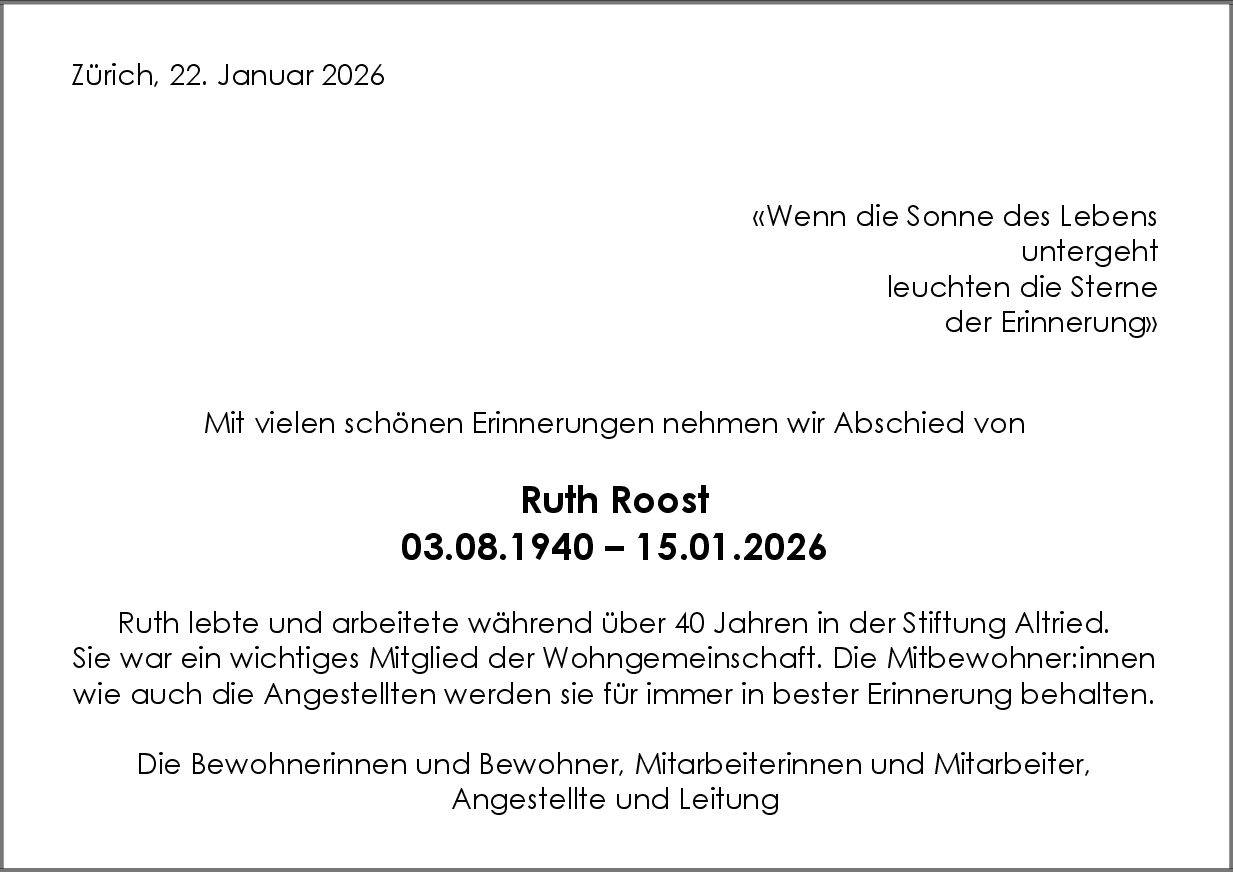 Zürich, 22. Januar 2026

«Wenn die Sonne des Lebens
untergeht
leuchten die Sterne
der Erinnerung»

Mit vielen schönen Erinnerungen nehmen wir Abschied von

Ruth Roost
03.08.1940 – 15.01.2026

Ruth lebte und arbeitete während über 40 Jahren in der Stiftung Altried. Sie war ein wichtiges Mitglied der Wohngemeinschaft. Die Mitbewohner:innen wie auch die Angestellten werden sie für immer in bester Erinnerung behalten.

Die Bewohnerinnen und Bewohner, Mitarbeiterinnen und Mitarbeiter,
Angestellte und Leitung